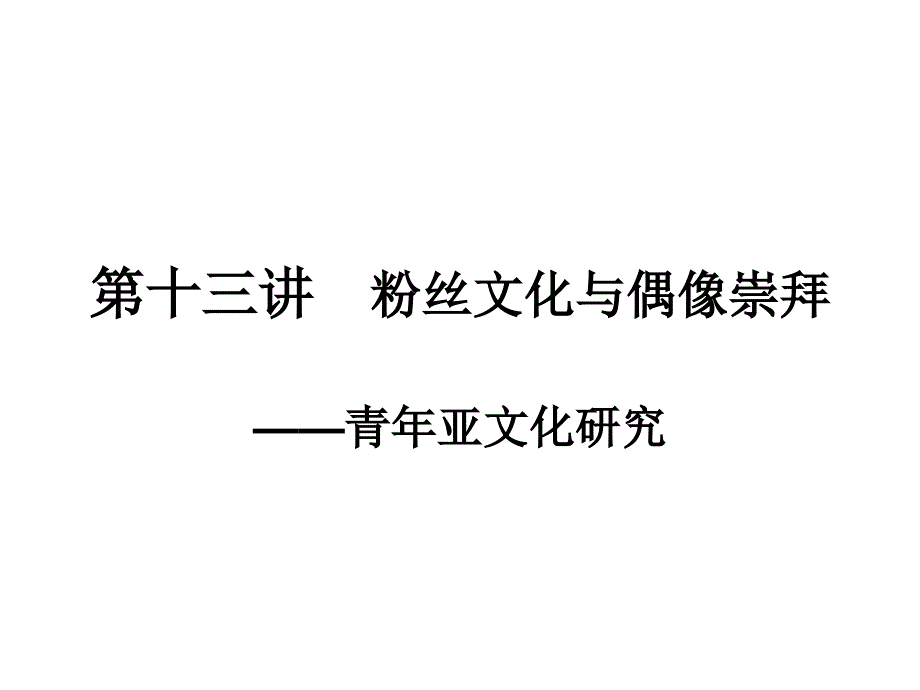 第十三讲　粉丝文化与偶像崇拜

——青年亚文化研究